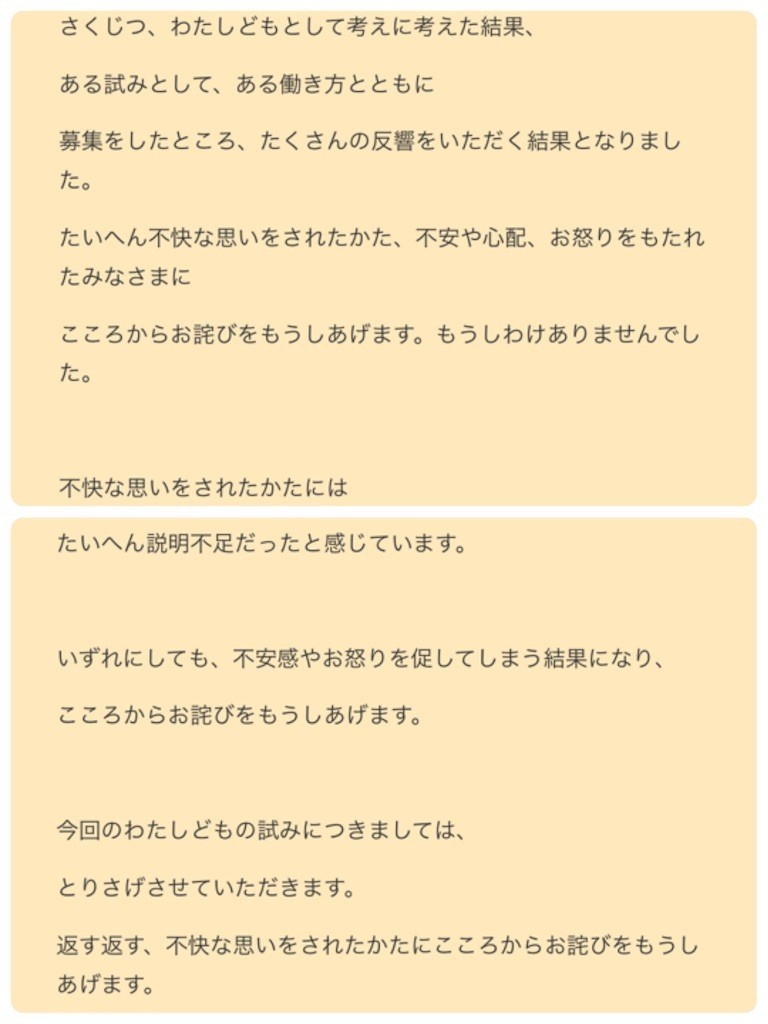 さくじつ、わたしどもとして考えに考えた結果、

ある試みとして、ある働き方とともに

募集をしたところ、たくさんの反響をいただく結果となりました。

たいへん不快な思いをされたかた、不安や心配、お怒りをもたれたみなさまに

こころからお詫びをもうしあげます。もうしわけありませんでした。

不快な思いをされたかたには

たいへん説明不足だったと感じています。

いずれにしても、不安感やお怒りを促してしまう結果になり、

こころからお詫びをもうしあげます。

今回のわたしどもの試みにつきましては、

とりさげさせていただきます。

返す返す、不快な思いをされたかたにこころからお詫びをもうしあげます。